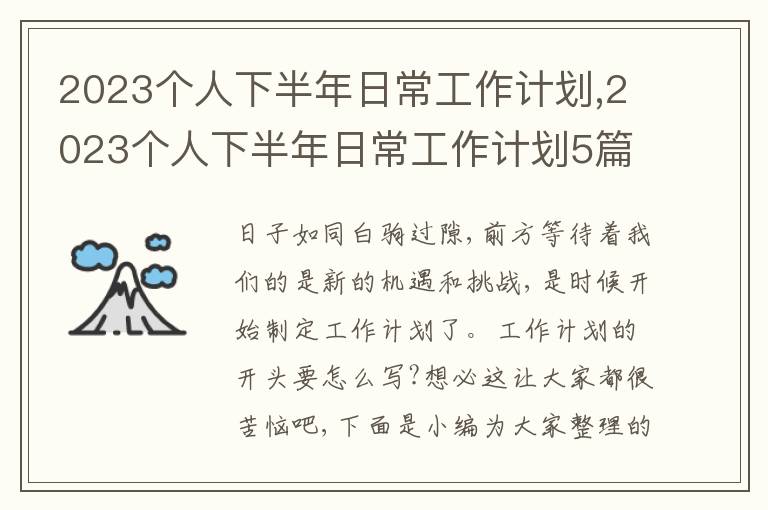 2023个人下半年日常工作计划,2023个人下半年日常工作计划5篇

日子如同白驹过隙,前方等待着我们的是新的机遇和挑战,是时候开始制定工作计划了。工作计划的开头要怎么写?想必这让大家都很苦恼吧,下面是小编为大家整理的